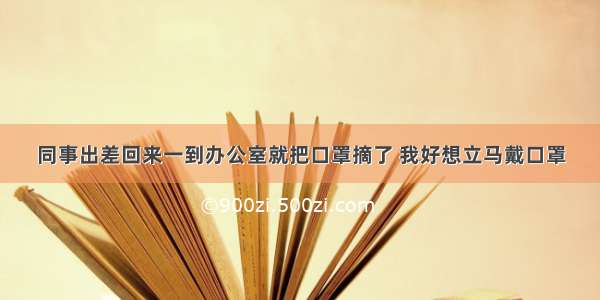 同事出差回来一到办公室就把口罩摘了 我好想立马戴口罩

@900zi.500zi.com